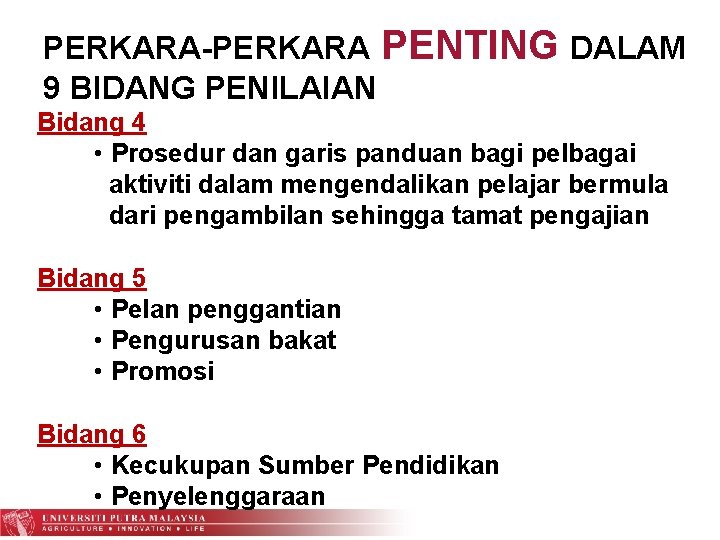 PERKARA-PERKARA PENTING DALAM 9 BIDANG PENILAIAN

Bidang 4

• Prosedur dan garis panduan bagi pelbagai aktiviti dalam mengendalikan pelajar bermula dari pengambilan sehingga tamat pengajian

Bidang 5

• Pelan penggantian
• Pengurusan bakat
• Promosi

Bidang 6

• Kecukupan Sumber Pendidikan
• Penyelenggaraan

UNIVERSITI PUTRA MALAYSIA
AGRICULTURE • INNOVATION • LIFE